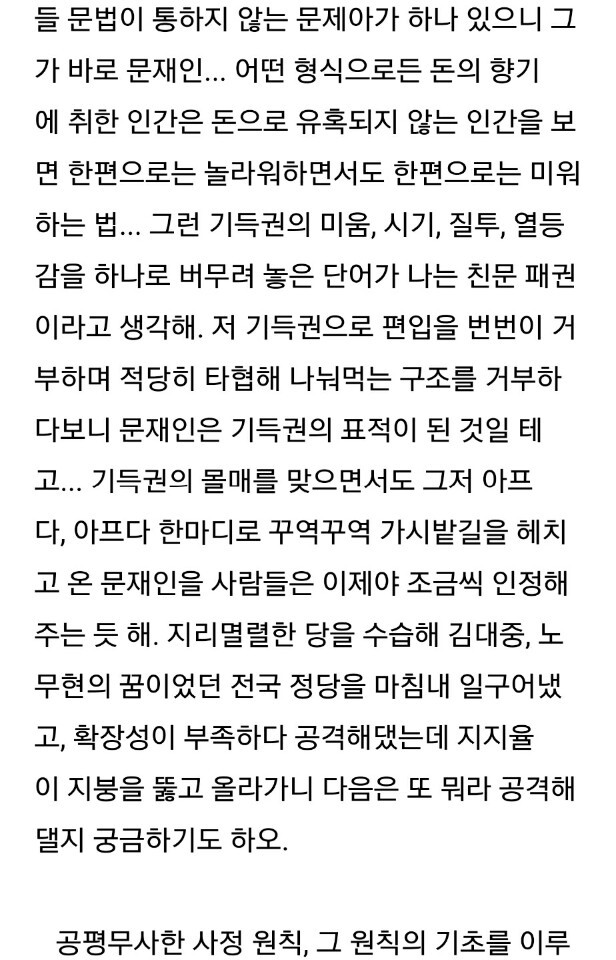 들 문법이 통하지 않는 문제아가 하나 있으니 그가 바로 문재인... 어떤 형식으로든 돈의 향기에 취한 인간은 돈으로 유혹되지 않는 인간을 보면 한편으로는 놀라워하면서도 한편으로는 미워하는 법... 그런 기득권의 미움, 시기, 질투, 열등감을 하나로 버무려 놓은 단어가 나는 친문 패권이라고 생각해. 저 기득권으로 편입을 번번이 거부하며 적당히 타협해 나눠먹는 구조를 거부하다보니 문재인은 기득권의 표적이 된 것일 테고... 기득권의 몰매를 맞으면서도 그저 아프다, 아프다 한마디로 꾸역꾸역 가시밭길을 헤치고 온 문재인을 사람들은 이제야 조금씩 인정해주는 듯 해. 지리멸렬한 당을 수습해 김대중, 노무현의 꿈이었던 전국 정당을 마침내 일구어냈고, 확장성이 부족하다 공격해댔는데 지지율이 지붕을 뚫고 올라가니 다음은 또 뭐라 공격해댈지 궁금하기도 하오.

공평무사한 사정 원칙, 그 원칙의 기초를 이루